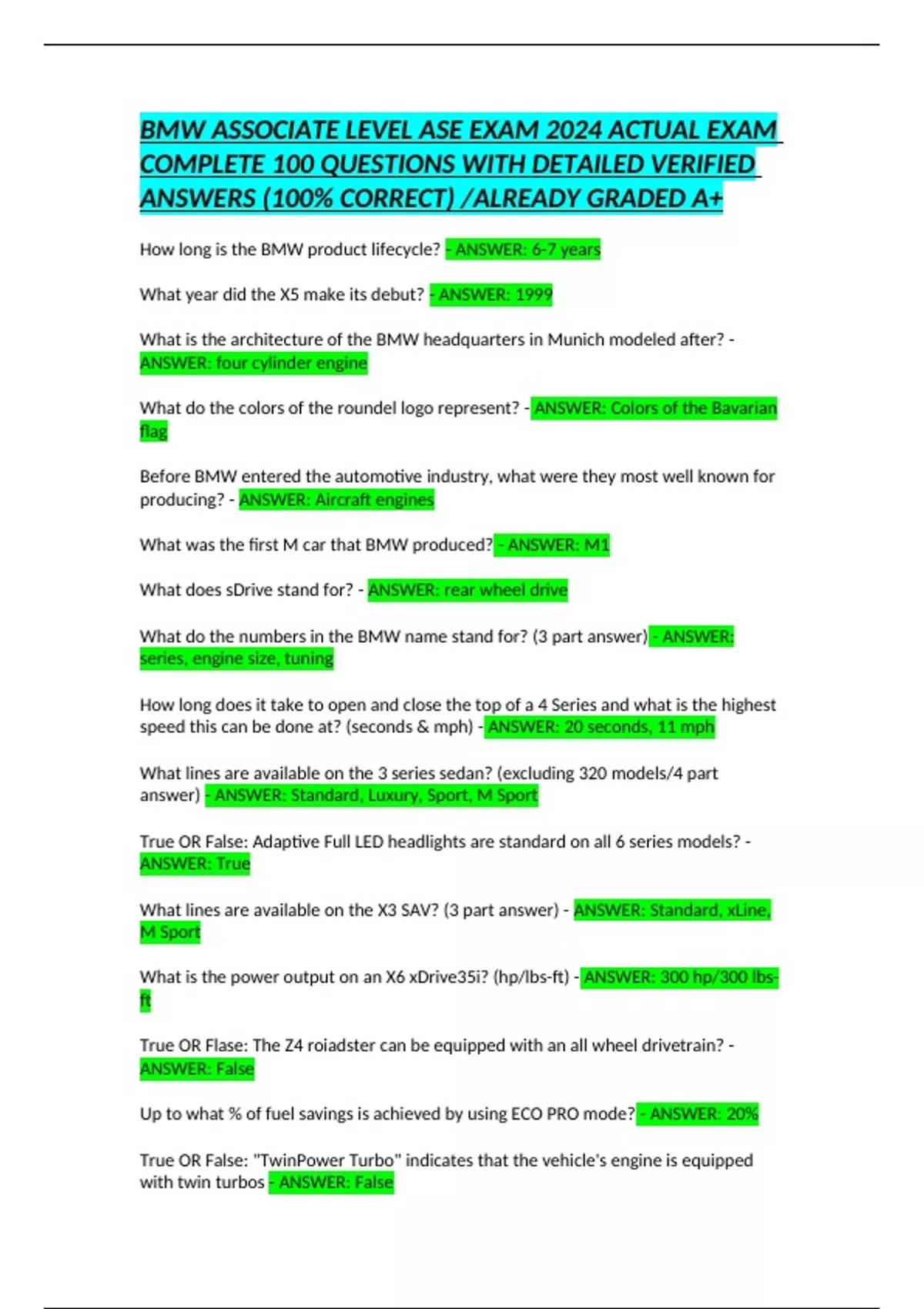 BMW ASSOCIATE LEVEL ASE EXAM 2024 ACTUAL EXAM COMPLETE 100 QUESTIONS WITH DETAILED VERIFIED ANSWERS (100% CORRECT) /ALREADY GRADED A+

How long is the BMW product lifecycle? - ANSWER: 6-7 years

What year did the X5 make its debut? - ANSWER: 1999

What is the architecture of the BMW headquarters in Munich modeled after? - ANSWER: four cylinder engine

What do the colors of the roundel logo represent? - ANSWER: Colors of the Bavarian flag

Before BMW entered the automotive industry, what were they most well known for producing? - ANSWER: Aircraft engines

What was the first M car that BMW produced? - ANSWER: M1

What does sDrive stand for? - ANSWER: rear wheel drive

What do the numbers in the BMW name stand for? (3 part answer) - ANSWER: series, engine size, tuning

How long does it take to open and close the top of a 4 Series and what is the highest speed this can be done at? (seconds & mph) - ANSWER: 20 seconds, 11 mph

What lines are available on the 3 series sedan? (excluding 320 models/4 part answer) - ANSWER: Standard, Luxury, Sport, M Sport

True OR False: Adaptive Full LED headlights are standard on all 6 series models? - ANSWER: True

What lines are available on the X3 SAV? (3 part answer) - ANSWER: Standard, xLine, M Sport

What is the power output on an X6 xDrive35i? (hp/lbs-ft) - ANSWER: 300 hp/300 lbs-ft

True OR Flase: The Z4 roiadster can be equipped with an all wheel drivetrain? - ANSWER: False

Up to what % of fuel savings is achieved by using ECO PRO mode? - ANSWER: 20%

True OR False: "TwinPower Turbo" indicates that the vehicle's engine is equipped with twin turbos - ANSWER: False